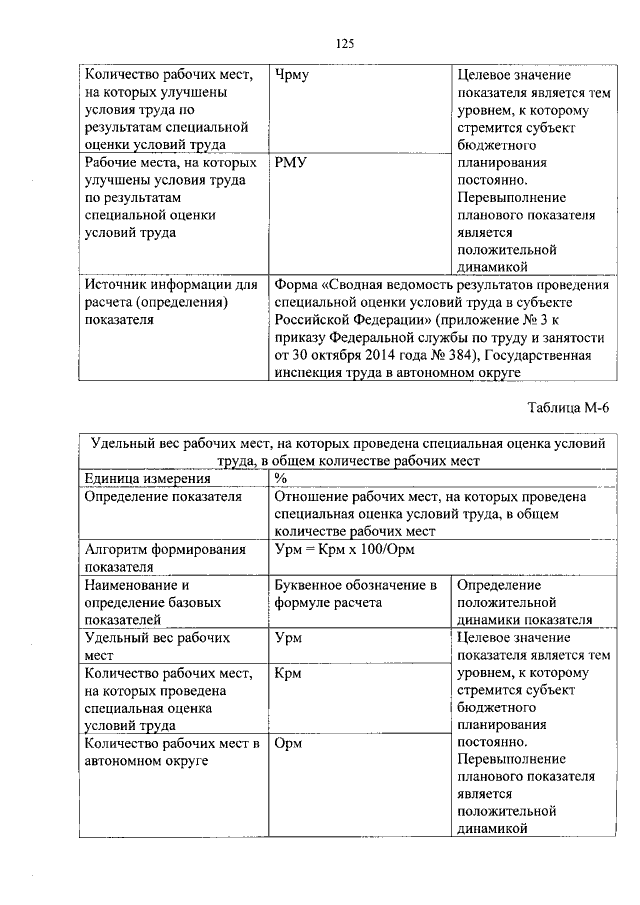 125

| Количество рабочих мест, на которых улучшены условия труда по результатам специальной оценки условий труда | Чрму | Целевое значение показателя является тем уровнем, к которому стремится субъект бюджетного планирования постоянно. Перевыполнение планового показателя является положительной динамикой |
|---|---|---|
| Рабочие места, на которых улучшены условия труда по результатам специальной оценки условий труда | РМУ | |
| Источник информации для расчета (определения) показателя | Форма «Сводная ведомость результатов проведения специальной оценки условий труда в субъекте Российской Федерации» (приложение № 3 к приказу Федеральной службы по труду и занятости от 30 октября 2014 года № 384), Государственная инспекция труда в автономном округе | |

Таблица М-6

| Удельный вес рабочих мест, на которых проведена специальная оценка условий труда, в общем количестве рабочих мест | | |
|---|---|---|
| Единица измерения | % | |
| Определение показателя | Отношение рабочих мест, на которых проведена специальная оценка условий труда, в общем количестве рабочих мест | |
| Алгоритм формирования показателя | Урм = Крм х 100/Орм | |
| Наименование и определение базовых показателей | Буквенное обозначение в формуле расчета | Определение положительной динамики показателя |
| Удельный вес рабочих мест | Урм | Целевое значение показателя является тем уровнем, к которому стремится субъект бюджетного планирования постоянно. Перевыполнение планового показателя является положительной динамикой |
| Количество рабочих мест, на которых проведена специальная оценка условий труда | Крм | |
| Количество рабочих мест в автономном округе | Орм | |